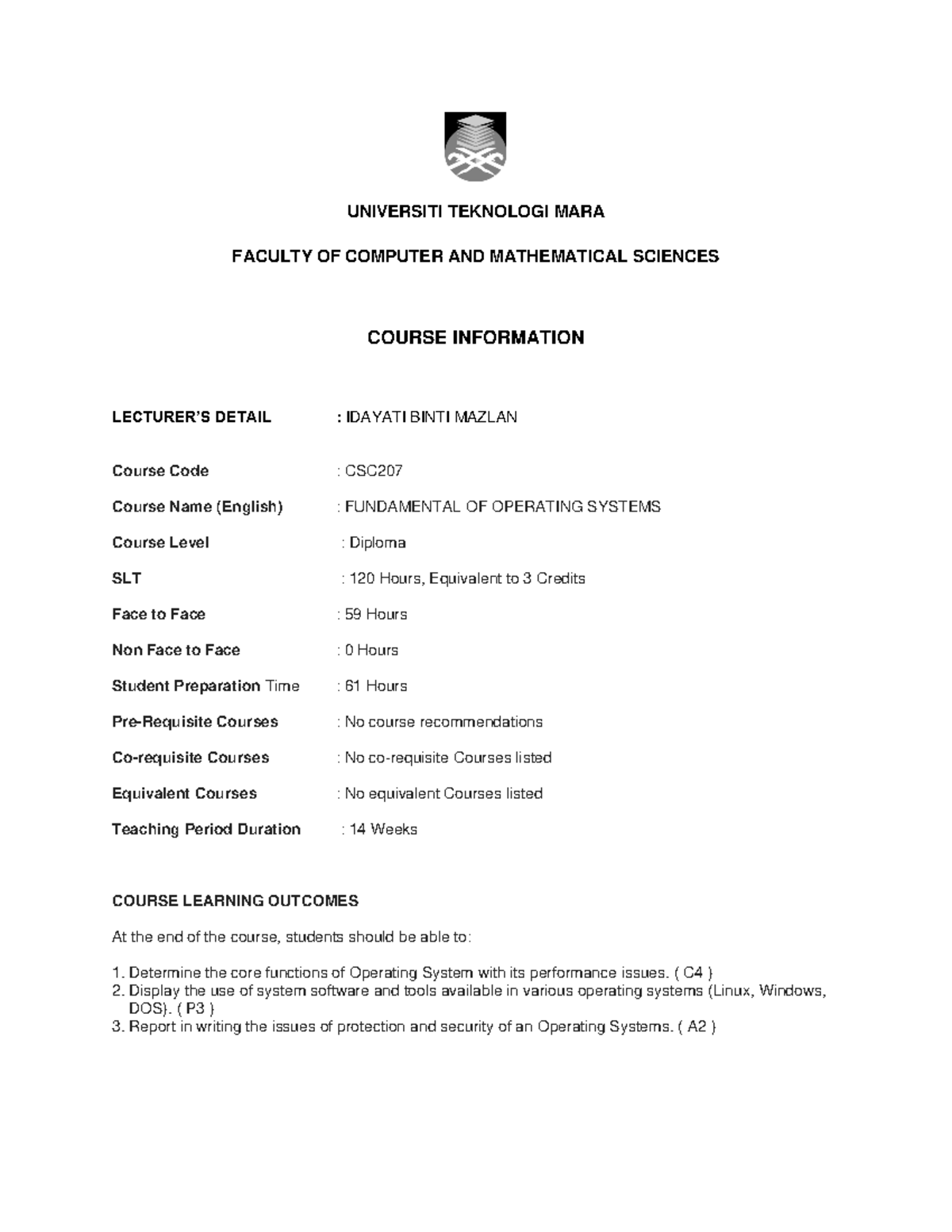 UNIVERSITI TEKNOLOGI MARA

FACULTY OF COMPUTER AND MATHEMATICAL SCIENCES

COURSE INFORMATION

LECTURER'S DETAIL : IDAYATI BINTI MAZLAN

Course Code : CSC207

Course Name (English) : FUNDAMENTAL OF OPERATING SYSTEMS

Course Level : Diploma

SLT : 120 Hours, Equivalent to 3 Credits

Face to Face : 59 Hours

Non Face to Face : 0 Hours

Student Preparation Time : 61 Hours

Pre-Requisite Courses : No course recommendations

Co-requisite Courses : No co-requisite Courses listed

Equivalent Courses : No equivalent Courses listed

Teaching Period Duration : 14 Weeks

COURSE LEARNING OUTCOMES

At the end of the course, students should be able to:

1. Determine the core functions of Operating System with its performance issues. ( C4 )
2. Display the use of system software and tools available in various operating systems (Linux, Windows, DOS). ( P3 )
3. Report in writing the issues of protection and security of an Operating Systems. ( A2 )